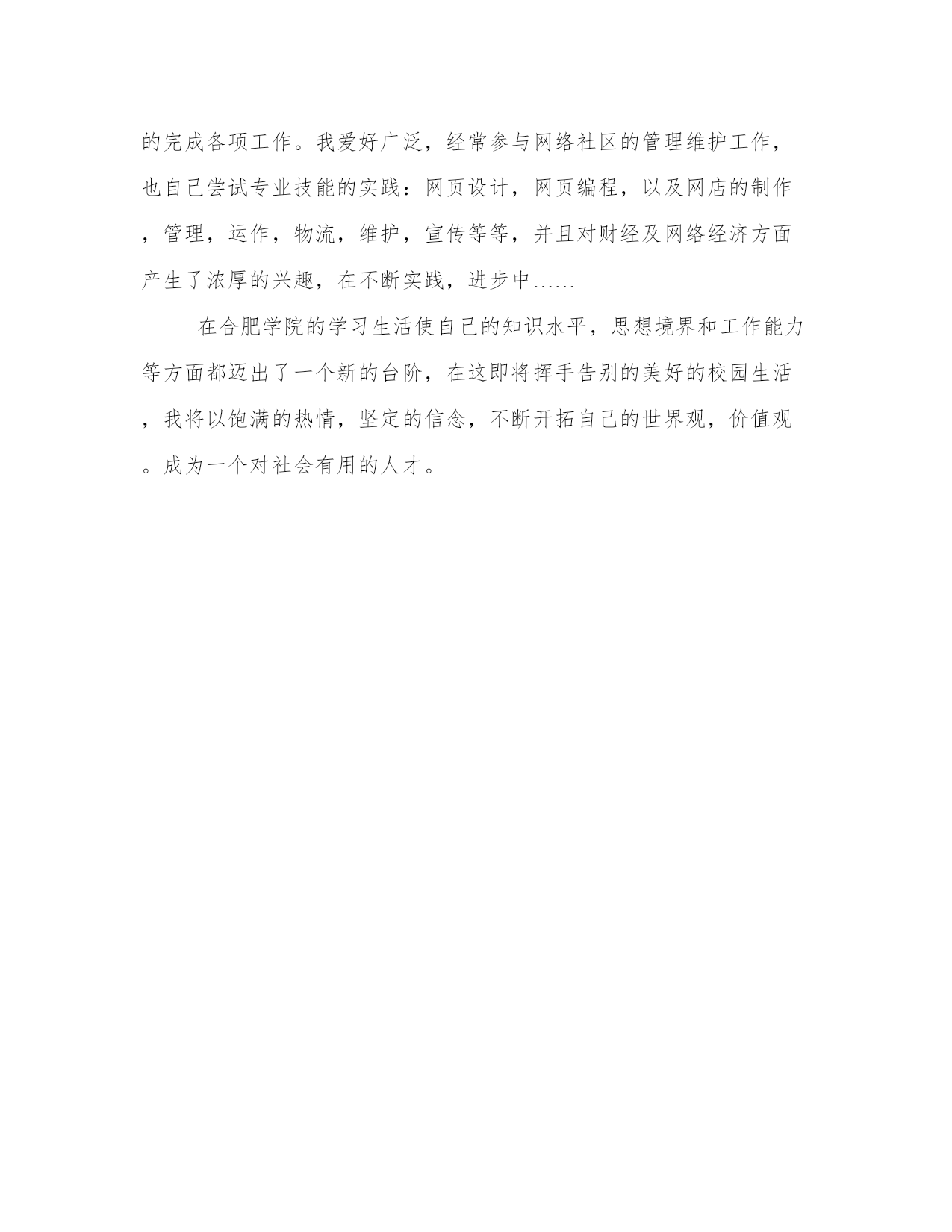 的完成各项工作。我爱好广泛，经常参与网络社区的管理维护工作，也自己尝试专业技能的实践：网页设计，网页编程，以及网店的制作，管理，运作，物流，维护，宣传等等，并且对财经及网络经济方面产生了浓厚的兴趣，在不断实践，进步中……

在合肥学院的学习生活使自己的知识水平，思想境界和工作能力等方面都迈出了一个新的台阶，在这即将挥手告别的美好的校园生活，我将以饱满的热情，坚定的信念，不断开拓自己的世界观，价值观。成为一个对社会有用的人才。